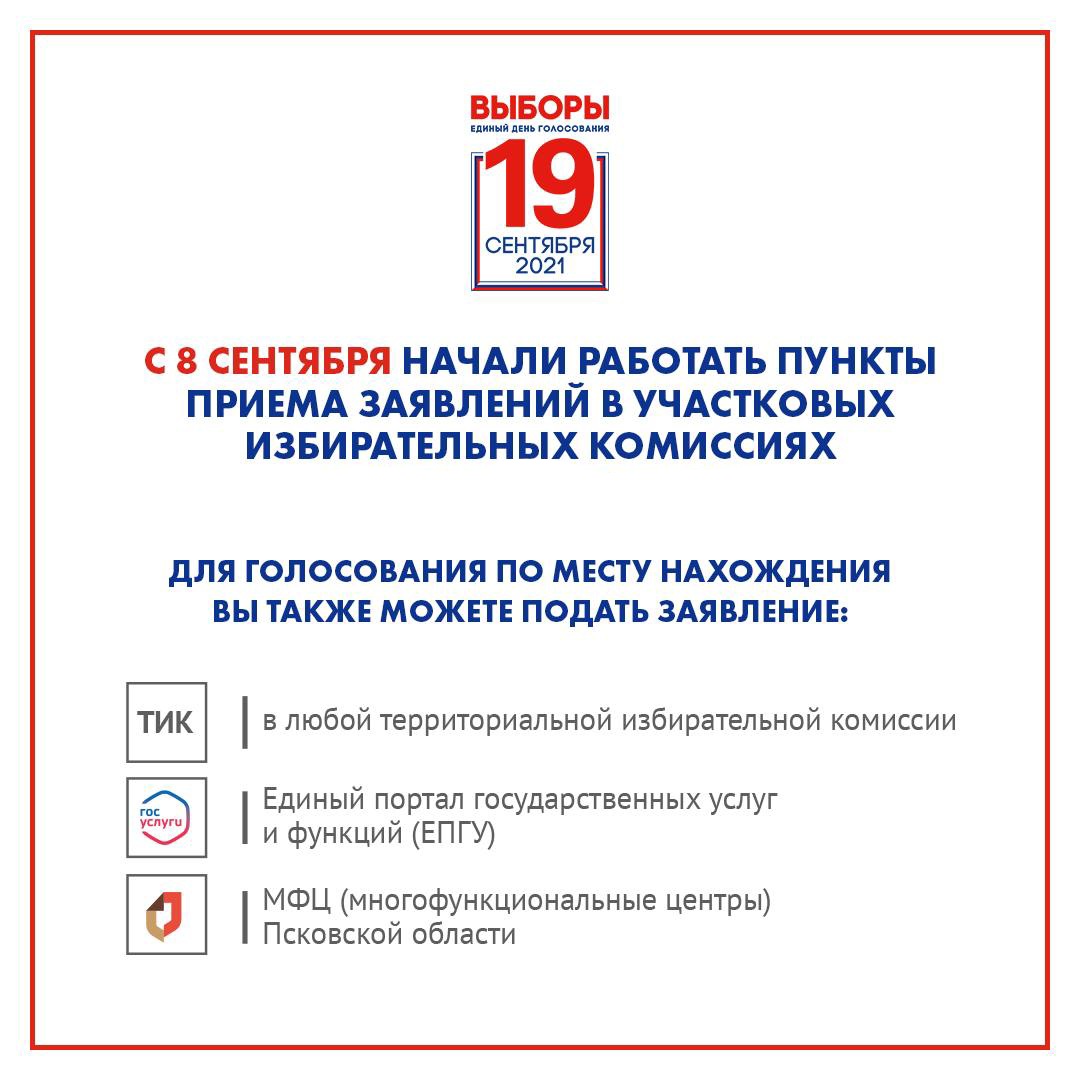 ВЫБОРЫ
ЕДИНЫЙ ДЕНЬ ГОЛОСОВАНИЯ
19
СЕНТЯБРЯ
2021

С 8 СЕНТЯБРЯ НАЧАЛИ РАБОТАТЬ ПУНКТЫ ПРИЕМА ЗАЯВЛЕНИЙ В УЧАСТКОВЫХ ИЗБИРАТЕЛЬНЫХ КОМИССИЯХ

ДЛЯ ГОЛОСОВАНИЯ ПО МЕСТУ НАХОЖДЕНИЯ ВЫ ТАКЖЕ МОЖЕТЕ ПОДАТЬ ЗАЯВЛЕНИЕ:

ТИК
в любой территориальной избирательной комиссии

гос услуги
Единый портал государственных услуг и функций (ЕПГУ)

МФЦ (многофункциональные центры) Псковской области